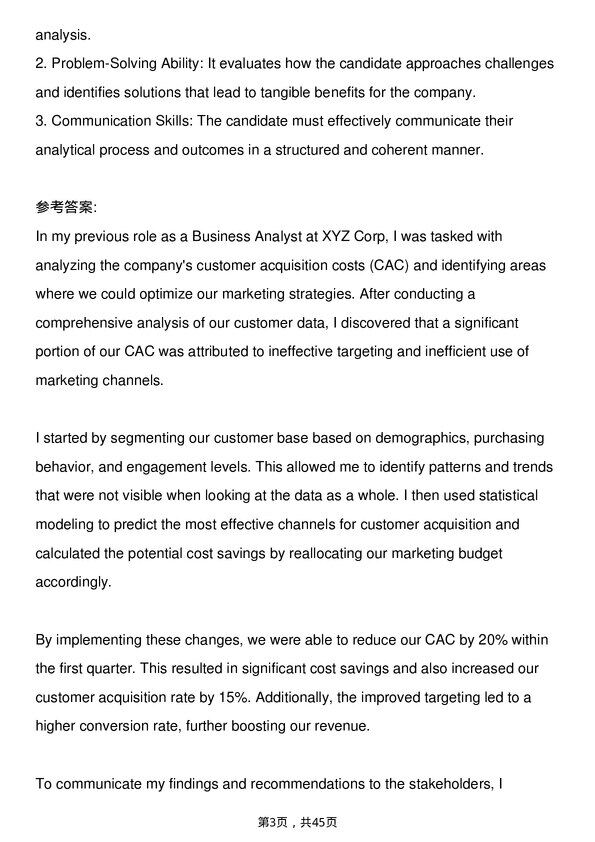 analysis.

2. Problem-Solving Ability: It evaluates how the candidate approaches challenges and identifies solutions that lead to tangible benefits for the company.

3. Communication Skills: The candidate must effectively communicate their analytical process and outcomes in a structured and coherent manner.

参考答案:

In my previous role as a Business Analyst at XYZ Corp, I was tasked with analyzing the company's customer acquisition costs (CAC) and identifying areas where we could optimize our marketing strategies. After conducting a comprehensive analysis of our customer data, I discovered that a significant portion of our CAC was attributed to ineffective targeting and inefficient use of marketing channels.

I started by segmenting our customer base based on demographics, purchasing behavior, and engagement levels. This allowed me to identify patterns and trends that were not visible when looking at the data as a whole. I then used statistical modeling to predict the most effective channels for customer acquisition and calculated the potential cost savings by reallocating our marketing budget accordingly.

By implementing these changes, we were able to reduce our CAC by 20% within the first quarter. This resulted in significant cost savings and also increased our customer acquisition rate by 15%. Additionally, the improved targeting led to a higher conversion rate, further boosting our revenue.

To communicate my findings and recommendations to the stakeholders, I

第3页，共45页